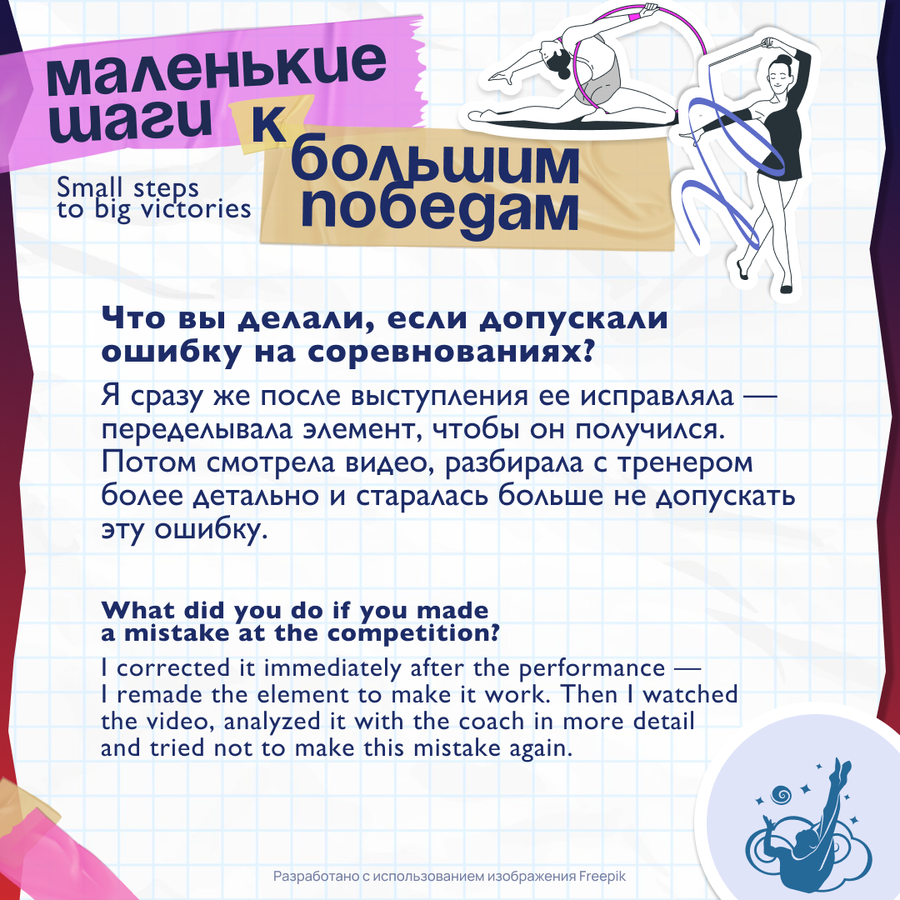 маленькие шаги к большим победам

Small steps to big victories

Что вы делали, если допускали ошибку на соревнованиях?

Я сразу же после выступления ее исправляла — переделывала элемент, чтобы он получился. Потом смотрела видео, разбирала с тренером более детально и старалась больше не допускать эту ошибку.

What did you do if you made a mistake at the competition?

I corrected it immediately after the performance — I remade the element to make it work. Then I watched the video, analyzed it with the coach in more detail and tried not to make this mistake again.

Разработано с использованием изображения Freepik